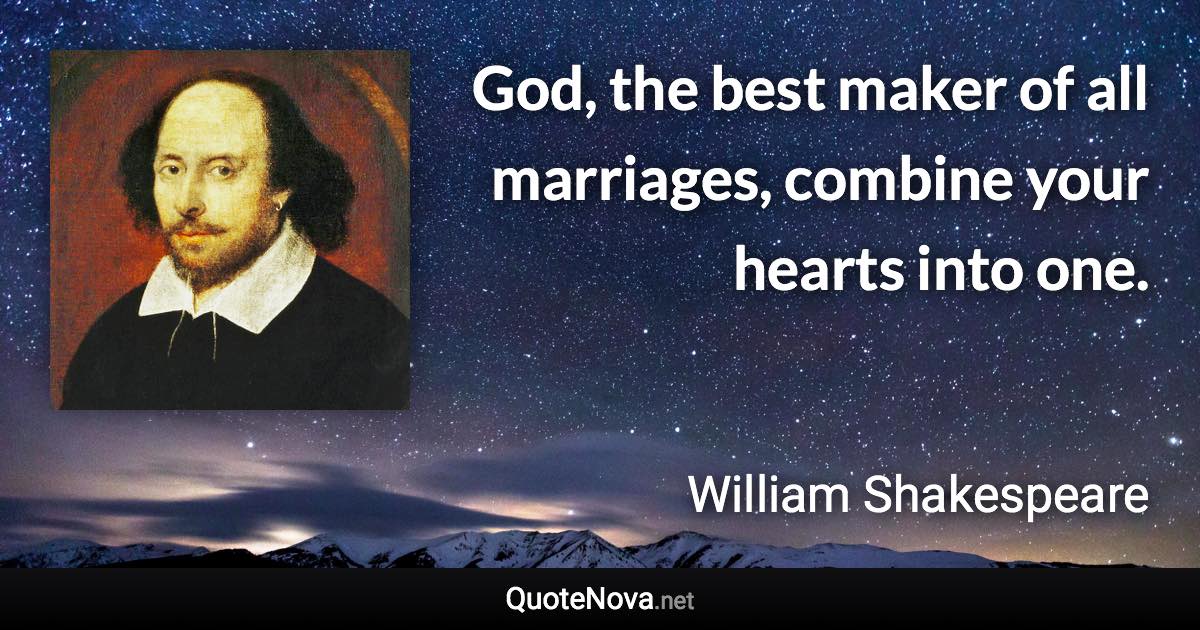 God, the best maker of all marriages, combine your hearts into one.

William Shakespeare

QuoteNova.net